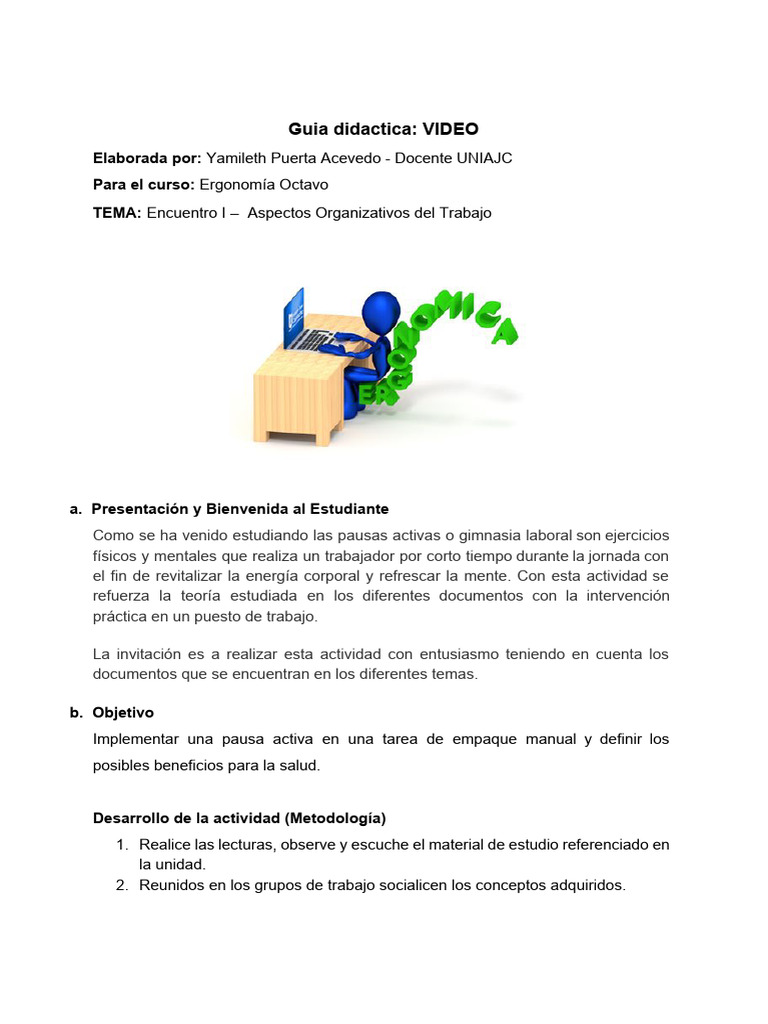 Guia didactica: VIDEO

Elaborada por: Yamileth Puerta Acevedo - Docente UNIAJC

Para el curso: Ergonomía Octavo

TEMA: Encuentro I – Aspectos Organizativos del Trabajo

ERGONOMICA

a. Presentación y Bienvenida al Estudiante

Como se ha venido estudiando las pausas activas o gimnasia laboral son ejercicios físicos y mentales que realiza un trabajador por corto tiempo durante la jornada con el fin de revitalizar la energía corporal y refrescar la mente. Con esta actividad se refuerza la teoría estudiada en los diferentes documentos con la intervención práctica en un puesto de trabajo.

La invitación es a realizar esta actividad con entusiasmo teniendo en cuenta los documentos que se encuentran en los diferentes temas.

b. Objetivo

Implementar una pausa activa en una tarea de empaque manual y definir los posibles beneficios para la salud.

Desarrollo de la actividad (Metodología)

1. Realice las lecturas, observe y escuche el material de estudio referenciado en la unidad.
2. Reunidos en los grupos de trabajo socialicen los conceptos adquiridos.